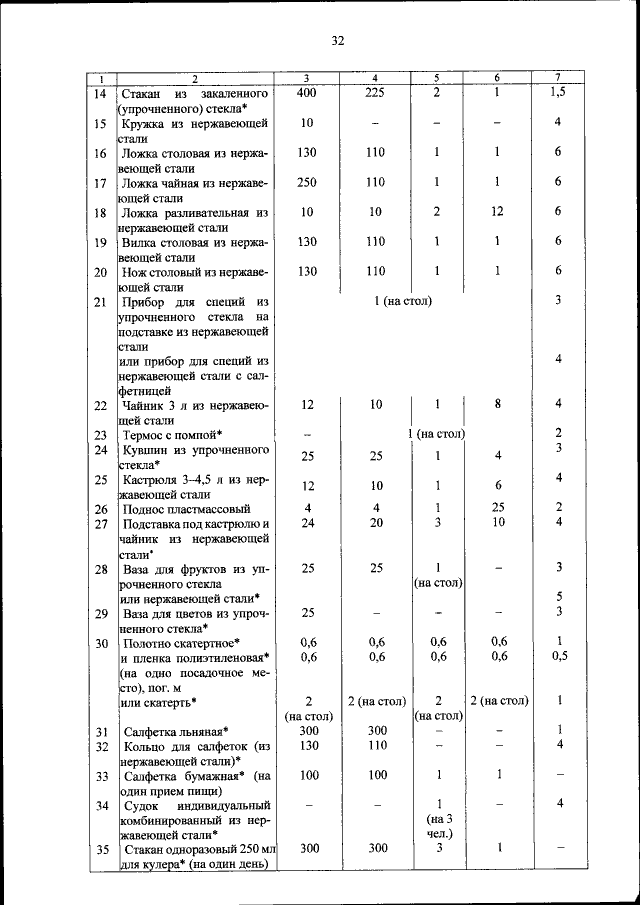 32

| 1 | 2 | 3 | 4 | 5 | 6 | 7 |
|---|---|---|---|---|---|---|
| 14 | Стакан из закаленного (упрочненного) стекла* | 400 | 225 | 2 | 1 | 1,5 |
| 15 | Кружка из нержавеющей стали | 10 | – | – | – | 4 |
| 16 | Ложка столовая из нержавеющей стали | 130 | 110 | 1 | 1 | 6 |
| 17 | Ложка чайная из нержавеющей стали | 250 | 110 | 1 | 1 | 6 |
| 18 | Ложка разливательная из нержавеющей стали | 10 | 10 | 2 | 12 | 6 |
| 19 | Вилка столовая из нержавеющей стали | 130 | 110 | 1 | 1 | 6 |
| 20 | Нож столовый из нержавеющей стали | 130 | 110 | 1 | 1 | 6 |
| 21 | Прибор для специй из упрочненного стекла на подставке из нержавеющей стали | 1 (на стол) | | | | 3 |
| | или прибор для специй из нержавеющей стали с салфетницей | | | | | 4 |
| 22 | Чайник 3 л из нержавеющей стали | 12 | 10 | 1 | 8 | 4 |
| 23 | Термос с помпой* | – | | 1 (на стол) | | 2 |
| 24 | Кувшин из упрочненного стекла* | 25 | 25 | 1 | 4 | 3 |
| 25 | Кастрюля 3–4,5 л из нержавеющей стали | 12 | 10 | 1 | 6 | 4 |
| 26 | Поднос пластмассовый | 4 | 4 | 1 | 25 | 2 |
| 27 | Подставка под кастрюлю и чайник из нержавеющей стали* | 24 | 20 | 3 | 10 | 4 |
| 28 | Ваза для фруктов из упрочненного стекла | 25 | 25 | 1 (на стол) | – | 3 |
| | или нержавеющей стали* | | | | | 5 |
| 29 | Ваза для цветов из упрочненного стекла* | 25 | – | – | – | 3 |
| 30 | Полотно скатертное* | 0,6 | 0,6 | 0,6 | 0,6 | 1 |
| | и пленка полиэтиленовая* (на одно посадочное место), пог. м | 0,6 | 0,6 | 0,6 | 0,6 | 0,5 |
| | или скатерть* | 2 (на стол) | 2 (на стол) | 2 (на стол) | 2 (на стол) | 1 |
| 31 | Салфетка льняная* | 300 | 300 | – | – | 1 |
| 32 | Кольцо для салфеток (из нержавеющей стали)* | 130 | 110 | – | – | 4 |
| 33 | Салфетка бумажная* (на один прием пищи) | 100 | 100 | 1 | 1 | – |
| 34 | Судок индивидуальный комбинированный из нержавеющей стали* | – | – | 1 (на 3 чел.) | – | 4 |
| 35 | Стакан одноразовый 250 мл для кулера* (на один день) | 300 | 300 | 3 | 1 | – |